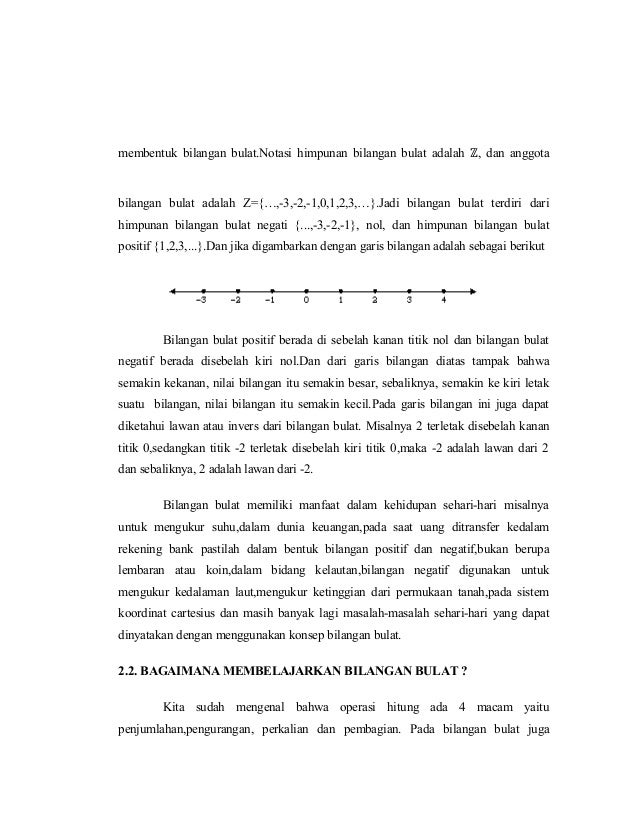 membentuk bilangan bulat.Notasi himpunan bilangan bulat adalah $\mathbb{Z}$, dan anggota

bilangan bulat adalah Z={…,-3,-2,-1,0,1,2,3,…}.Jadi bilangan bulat terdiri dari himpunan bilangan bulat negati {...,-3,-2,-1}, nol, dan himpunan bilangan bulat positif {1,2,3,...}.Dan jika digambarkan dengan garis bilangan adalah sebagai berikut

-3 -2 -1 0 1 2 3 4

Bilangan bulat positif berada di sebelah kanan titik nol dan bilangan bulat negatif berada disebelah kiri nol.Dan dari garis bilangan diatas tampak bahwa semakin kekanan, nilai bilangan itu semakin besar, sebaliknya, semakin ke kiri letak suatu bilangan, nilai bilangan itu semakin kecil.Pada garis bilangan ini juga dapat diketahui lawan atau invers dari bilangan bulat. Misalnya 2 terletak disebelah kanan titik 0,sedangkan titik -2 terletak disebelah kiri titik 0,maka -2 adalah lawan dari 2 dan sebaliknya, 2 adalah lawan dari -2.

Bilangan bulat memiliki manfaat dalam kehidupan sehari-hari misalnya untuk mengukur suhu,dalam dunia keuangan,pada saat uang ditransfer kedalam rekening bank pastilah dalam bentuk bilangan positif dan negatif,bukan berupa lembaran atau koin,dalam bidang kelautan,bilangan negatif digunakan untuk mengukur kedalaman laut,mengukur ketinggian dari permukaan tanah,pada sistem koordinat cartesius dan masih banyak lagi masalah-masalah sehari-hari yang dapat dinyatakan dengan menggunakan konsep bilangan bulat.

2.2. BAGAIMANA MEMBELAJARKAN BILANGAN BULAT ?

Kita sudah mengenal bahwa operasi hitung ada 4 macam yaitu penjumlahan,pengurangan, perkalian dan pembagian. Pada bilangan bulat juga